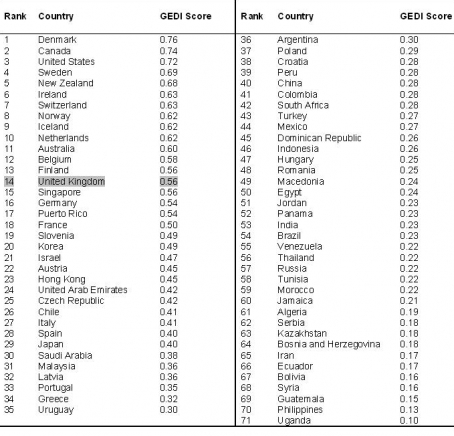 | Rank | Country | GEDI Score |
|---|---|---|
| 1 | Denmark | 0.76 |
| 2 | Canada | 0.74 |
| 3 | United States | 0.72 |
| 4 | Sweden | 0.69 |
| 5 | New Zealand | 0.68 |
| 6 | Ireland | 0.63 |
| 7 | Switzerland | 0.63 |
| 8 | Norway | 0.62 |
| 9 | Iceland | 0.62 |
| 10 | Netherlands | 0.62 |
| 11 | Australia | 0.60 |
| 12 | Belgium | 0.58 |
| 13 | Finland | 0.56 |
| 14 | United Kingdom | 0.56 |
| 15 | Singapore | 0.56 |
| 16 | Germany | 0.54 |
| 17 | Puerto Rico | 0.54 |
| 18 | France | 0.50 |
| 19 | Slovenia | 0.49 |
| 20 | Korea | 0.49 |
| 21 | Israel | 0.47 |
| 22 | Austria | 0.45 |
| 23 | Hong Kong | 0.45 |
| 24 | United Arab Emirates | 0.42 |
| 25 | Czech Republic | 0.42 |
| 26 | Chile | 0.41 |
| 27 | Italy | 0.41 |
| 28 | Spain | 0.40 |
| 29 | Japan | 0.40 |
| 30 | Saudi Arabia | 0.38 |
| 31 | Malaysia | 0.36 |
| 32 | Latvia | 0.36 |
| 33 | Portugal | 0.35 |
| 34 | Greece | 0.32 |
| 35 | Uruguay | 0.30 |

| Rank | Country | GEDI Score |
|---|---|---|
| 36 | Argentina | 0.30 |
| 37 | Poland | 0.29 |
| 38 | Croatia | 0.28 |
| 39 | Peru | 0.28 |
| 40 | China | 0.28 |
| 41 | Colombia | 0.28 |
| 42 | South Africa | 0.28 |
| 43 | Turkey | 0.27 |
| 44 | Mexico | 0.27 |
| 45 | Dominican Republic | 0.26 |
| 46 | Indonesia | 0.26 |
| 47 | Hungary | 0.25 |
| 48 | Romania | 0.25 |
| 49 | Macedonia | 0.24 |
| 50 | Egypt | 0.24 |
| 51 | Jordan | 0.23 |
| 52 | Panama | 0.23 |
| 53 | India | 0.23 |
| 54 | Brazil | 0.23 |
| 55 | Venezuela | 0.22 |
| 56 | Thailand | 0.22 |
| 57 | Russia | 0.22 |
| 58 | Tunisia | 0.22 |
| 59 | Morocco | 0.22 |
| 60 | Jamaica | 0.21 |
| 61 | Algeria | 0.19 |
| 62 | Serbia | 0.18 |
| 63 | Kazakhstan | 0.18 |
| 64 | Bosnia and Herzegovina | 0.18 |
| 65 | Iran | 0.17 |
| 66 | Ecuador | 0.17 |
| 67 | Bolivia | 0.16 |
| 68 | Syria | 0.16 |
| 69 | Guatemala | 0.15 |
| 70 | Philippines | 0.13 |
| 71 | Uganda | 0.10 |